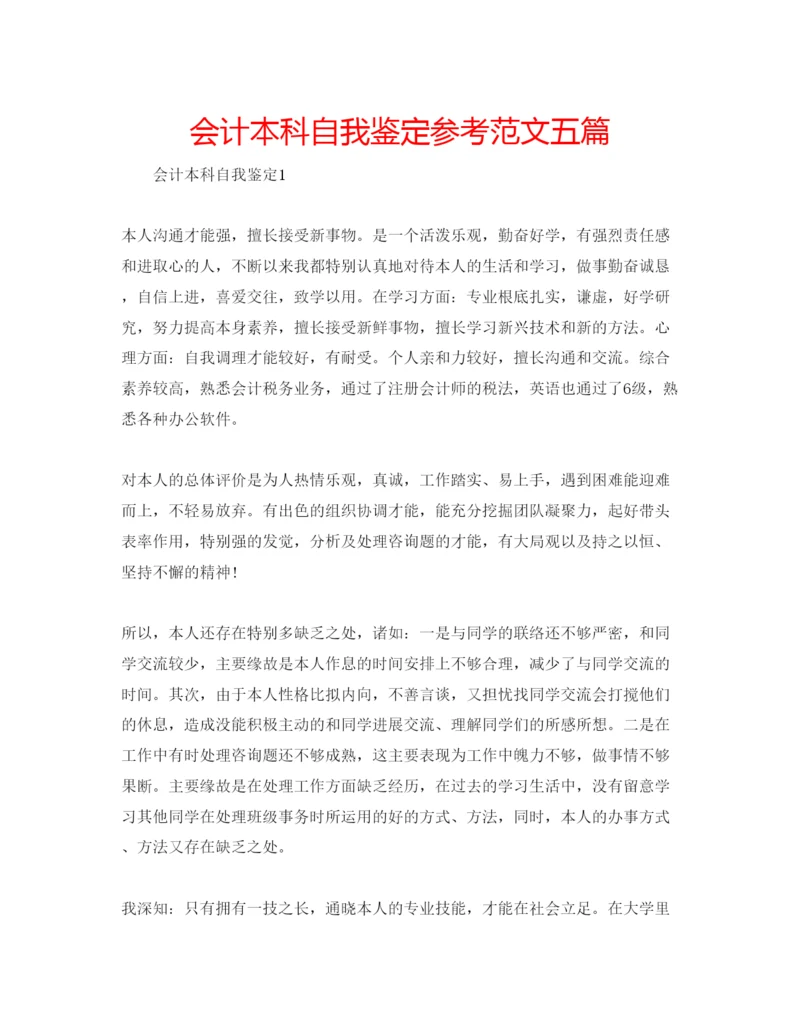 会计本科自我鉴定参考范文五篇

会计本科自我鉴定1

本人沟通才能强，擅长接受新事物。是一个活泼乐观，勤奋好学，有强烈责任感和进取心的人，不断以来我都特别认真地对待本人的生活和学习，做事勤奋诚恳，自信上进，喜爱交往，致学以用。在学习方面：专业根底扎实，谦虚，好学研究，努力提高本身素养，擅长接受新鲜事物，擅长学习新兴技术和新的方法。心理方面：自我调理才能较好，有耐受。个人亲和力较好，擅长沟通和交流。综合素养较高，熟悉会计税务业务，通过了注册会计师的税法，英语也通过了6级，熟悉各种办公软件。

对本人的总体评价是为人热情乐观，真诚，工作踏实、易上手，遇到困难能迎难而上，不轻易放弃。有出色的组织协调才能，能充分挖掘团队凝聚力，起好带头表率作用，特别强的发觉，分析及处理咨询题的才能，有大局观以及持之以恒、坚持不懈的精神！

所以，本人还存在特别多缺乏之处，诸如：一是与同学的联络还不够严密，和同学交流较少，主要缘故是本人作息的时间安排上不够合理，减少了与同学交流的时间。其次，由于本人性格比拟内向，不善言谈，又担忧找同学交流会打搅他们的休息，造成没能积极主动的和同学进展交流、理解同学们的所感所想。二是在工作中有时处理咨询题还不够成熟，这主要表现为工作中魄力不够，做事情不够果断。主要缘故是在处理工作方面缺乏经历，在过去的学习生活中，没有留意学习其他同学在处理班级事务时所运用的好的方式、方法，同时，本人的办事方式、方法又存在缺乏之处。

我深知：只有拥有一技之长，通晓本人的专业技能，才能在社会立足。在大学里